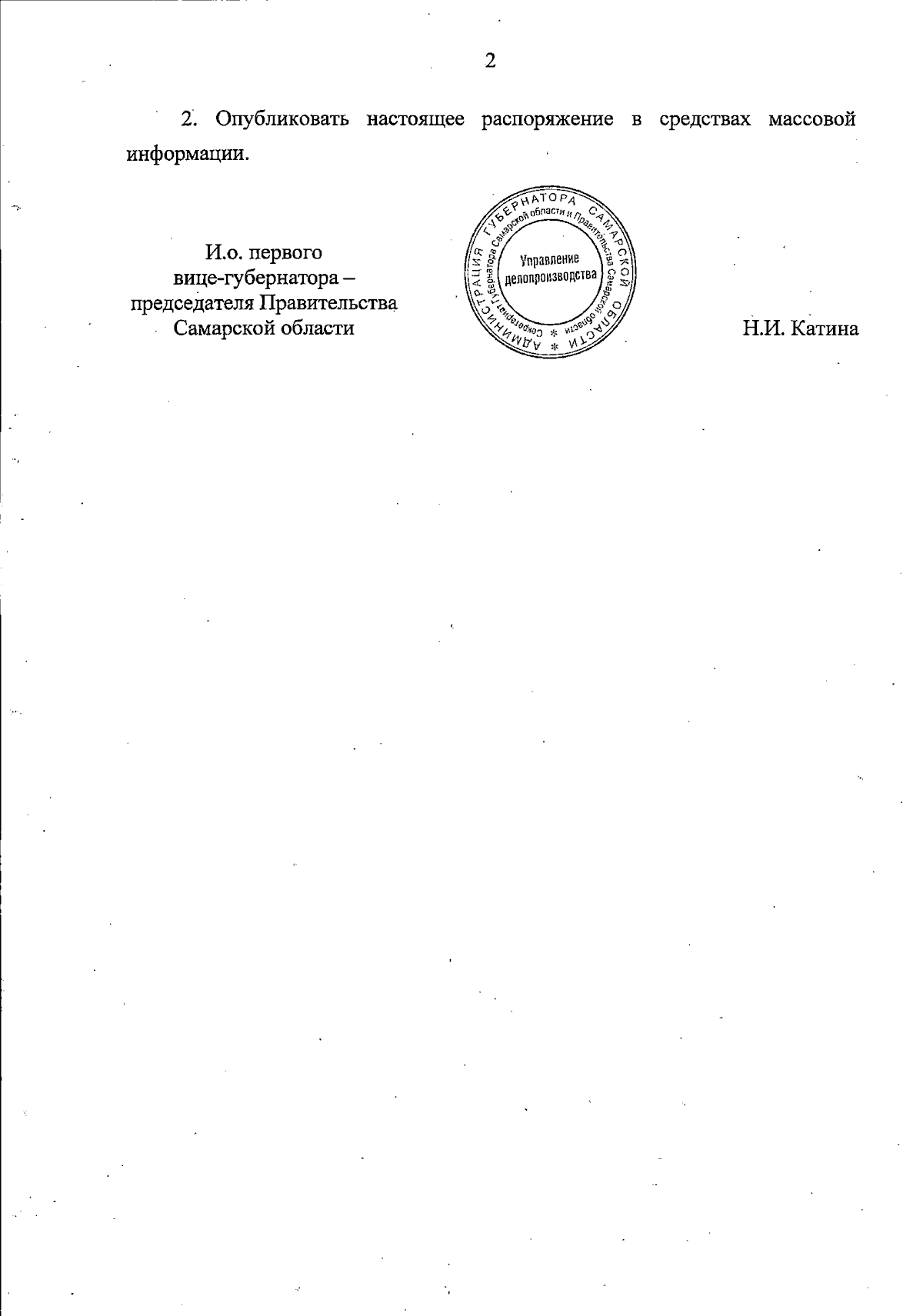 2

2. Опубликовать настоящее распоряжение в средствах массовой информации.

И.о. первого
вице-губернатора –
председателя Правительства
Самарской области

АДМИНИСТРАЦИЯ ГУБЕРНАТОРА САМАРСКОЙ ОБЛАСТИ
Секретариат Губернатора Самарской области и Правительства Самарской области
Управление
делопроизводства

Н.И. Катина